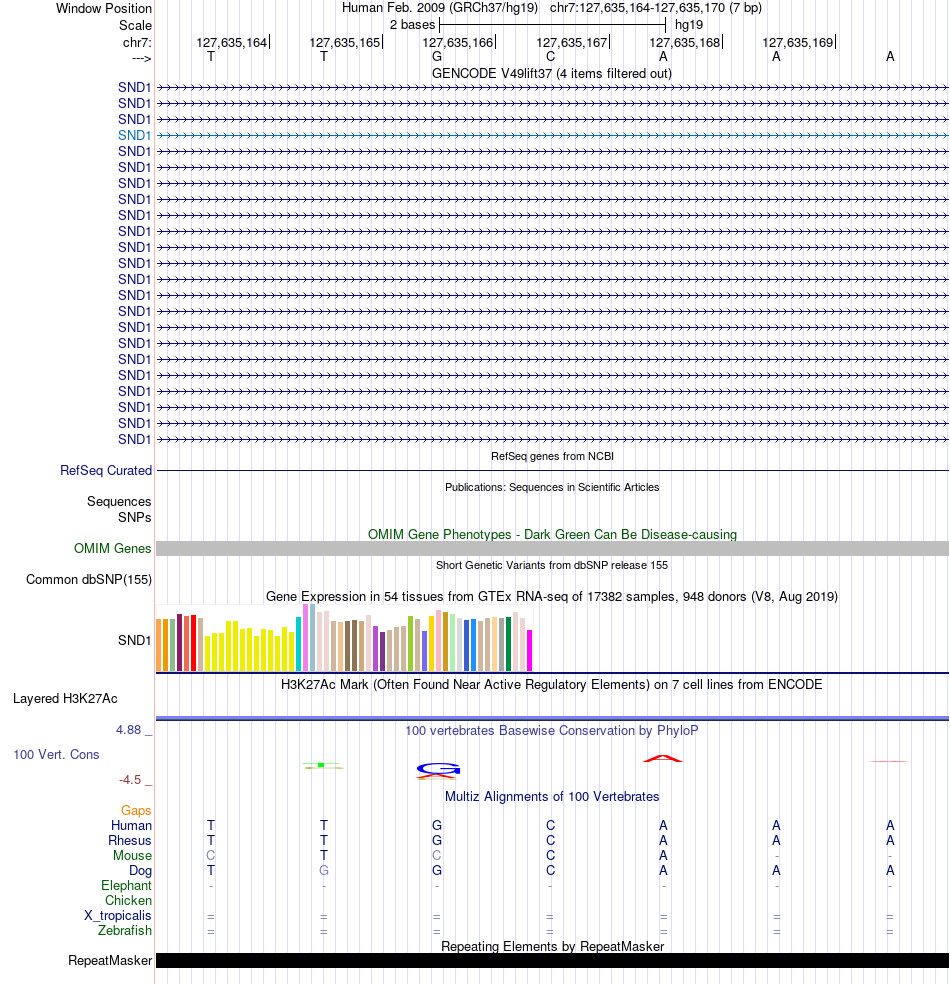 Window Position Human Feb. 2009 (GRCh37/hg19) chr7:127,635,164-127,635,170 (7 bp)
Scale 2 bases hg19
chr7: 127,635,164 127,635,165 127,635,166 127,635,167 127,635,168 127,635,169
---> T T G C A A A
GENCODE V49lift37 (4 items filtered out)
SND1
SND1
SND1
SND1
SND1
SND1
SND1
SND1
SND1
SND1
SND1
SND1
SND1
SND1
SND1
SND1
SND1
SND1
SND1
SND1
SND1
SND1
SND1
RefSeq genes from NCBI
RefSeq Curated
Publications: Sequences in Scientific Articles
Sequences
SNPs
OMIM Gene Phenotypes - Dark Green Can Be Disease-causing
OMIM Genes
Short Genetic Variants from dbSNP release 155
Common dbSNP(155)
Gene Expression in 54 tissues from GTEx RNA-seq of 17382 samples, 948 donors (V8, Aug 2019)
SND1
H3K27Ac Mark (Often Found Near Active Regulatory Elements) on 7 cell lines from ENCODE
Layered H3K27Ac
4.88 _ 100 vertebrates Basewise Conservation by PhyloP
100 Vert. Cons
-4.5 _
Multiz Alignments of 100 Vertebrates
Gaps
Human T T G C A A A
Rhesus T T G C A A A
Mouse C T C C A - -
Dog T G G C A A A
Elephant - - - - - - -
Chicken
X_tropicalis = = = = = = =
Zebrafish = = = = = = =
Repeating Elements by RepeatMasker
RepeatMasker